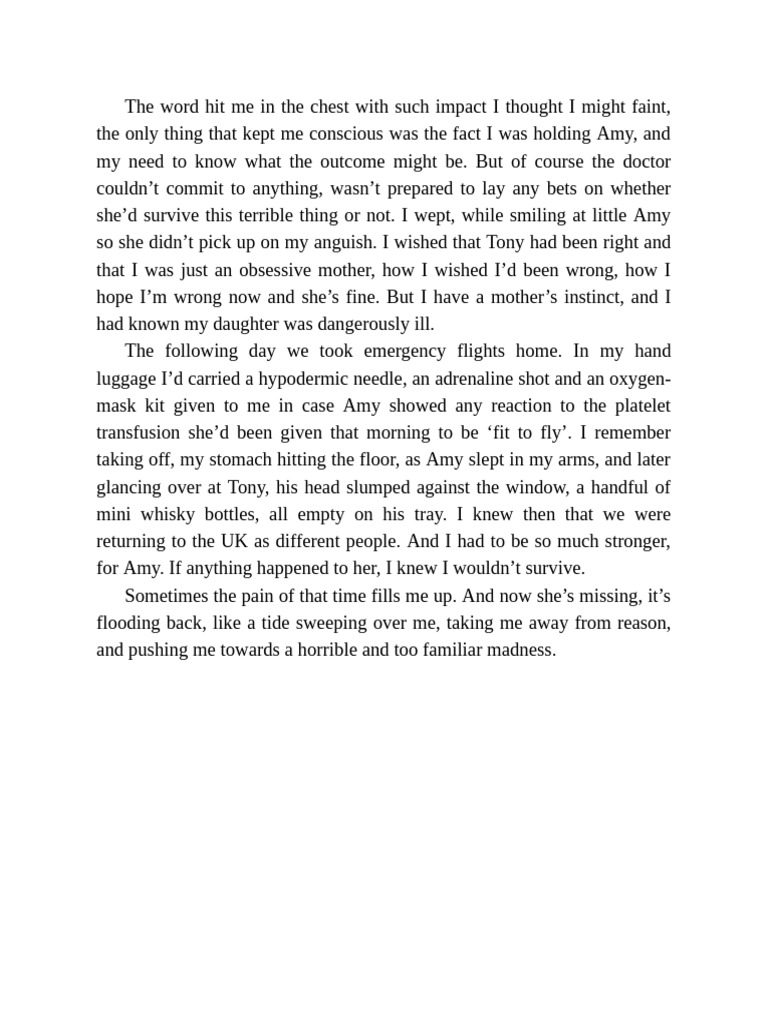 The word hit me in the chest with such impact I thought I might faint, the only thing that kept me conscious was the fact I was holding Amy, and my need to know what the outcome might be. But of course the doctor couldn’t commit to anything, wasn’t prepared to lay any bets on whether she’d survive this terrible thing or not. I wept, while smiling at little Amy so she didn’t pick up on my anguish. I wished that Tony had been right and that I was just an obsessive mother, how I wished I’d been wrong, how I hope I’m wrong now and she’s fine. But I have a mother’s instinct, and I had known my daughter was dangerously ill.

The following day we took emergency flights home. In my hand luggage I’d carried a hypodermic needle, an adrenaline shot and an oxygen-mask kit given to me in case Amy showed any reaction to the platelet transfusion she’d been given that morning to be ‘fit to fly’. I remember taking off, my stomach hitting the floor, as Amy slept in my arms, and later glancing over at Tony, his head slumped against the window, a handful of mini whisky bottles, all empty on his tray. I knew then that we were returning to the UK as different people. And I had to be so much stronger, for Amy. If anything happened to her, I knew I wouldn’t survive.

Sometimes the pain of that time fills me up. And now she’s missing, it’s flooding back, like a tide sweeping over me, taking me away from reason, and pushing me towards a horrible and too familiar madness.